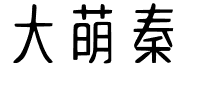 大萌秦